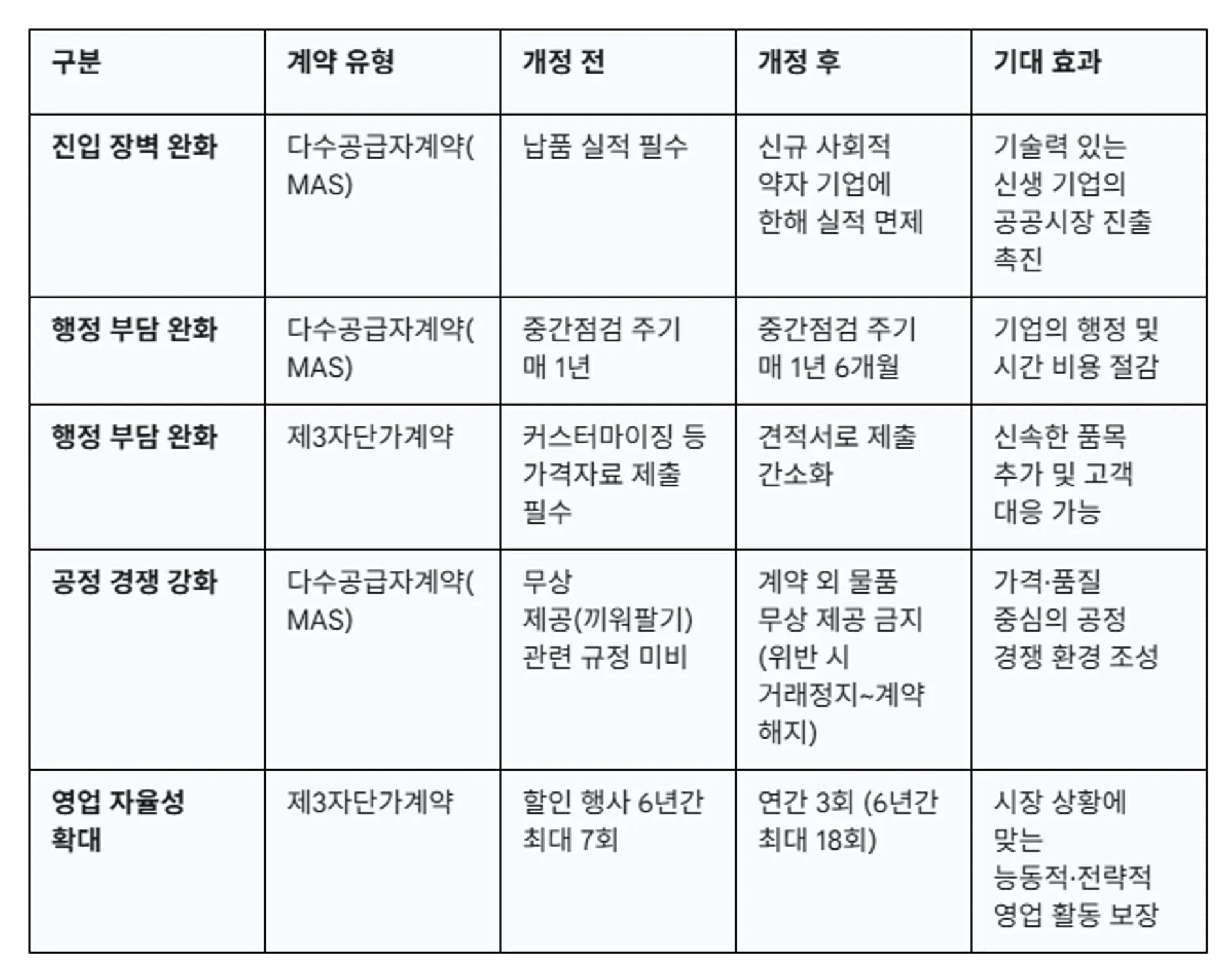 | 구분 | 계약 유형 | 개정 전 | 개정 후 | 기대 효과 |
|---|---|---|---|---|
| 진입 장벽 완화 | 다수공급자계약(MAS) | 납품 실적 필수 | 신규 사회적 약자 기업에 한해 실적 면제 | 기술력 있는 신생 기업의 공공시장 진출 촉진 |
| 행정 부담 완화 | 다수공급자계약(MAS) | 중간점검 주기 매 1년 | 중간점검 주기 매 1년 6개월 | 기업의 행정 및 시간 비용 절감 |
| 행정 부담 완화 | 제3자단가계약 | 커스터마이징 등 가격자료 제출 필수 | 견적서로 제출 간소화 | 신속한 품목 추가 및 고객 대응 가능 |
| 공정 경쟁 강화 | 다수공급자계약(MAS) | 무상 제공(끼워팔기) 관련 규정 미비 | 계약 외 물품 무상 제공 금지 (위반 시 거래정지~계약 해지) | 가격·품질 중심의 공정 경쟁 환경 조성 |
| 영업 자율성 확대 | 제3자단가계약 | 할인 행사 6년간 최대 7회 | 연간 3회 (6년간 최대 18회) | 시장 상황에 맞는 능동적·전략적 영업 활동 보장 |